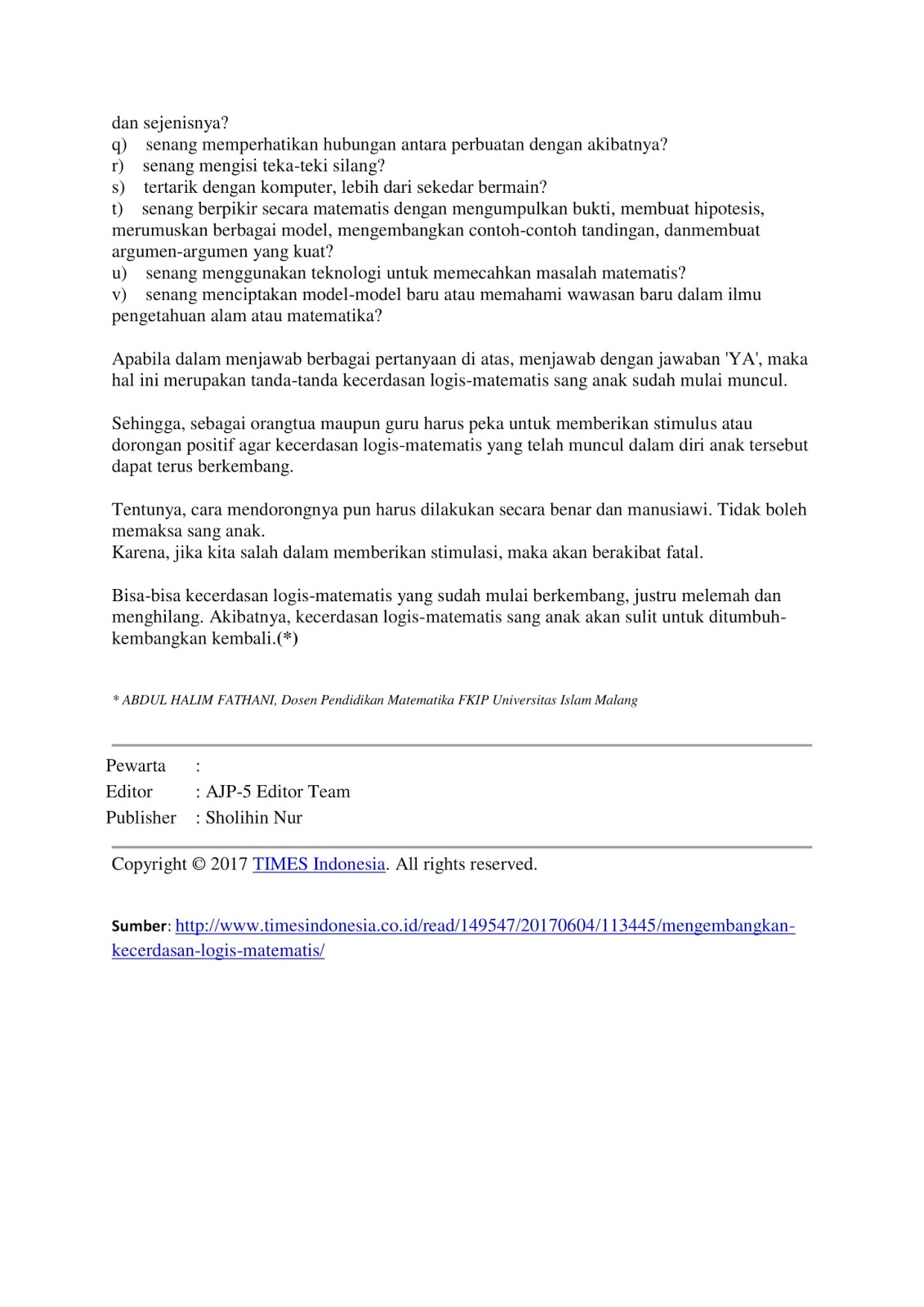 dan sejenisnya?
q) senang memperhatikan hubungan antara perbuatan dengan akibatnya?
r) senang mengisi teka-teki silang?
s) tertarik dengan komputer, lebih dari sekedar bermain?
t) senang berpikir secara matematis dengan mengumpulkan bukti, membuat hipotesis, merumuskan berbagai model, mengembangkan contoh-contoh tandingan, danmembuat argumen-argumen yang kuat?
u) senang menggunakan teknologi untuk memecahkan masalah matematis?
v) senang menciptakan model-model baru atau memahami wawasan baru dalam ilmu pengetahuan alam atau matematika?

Apabila dalam menjawab berbagai pertanyaan di atas, menjawab dengan jawaban 'YA', maka hal ini merupakan tanda-tanda kecerdasan logis-matematis sang anak sudah mulai muncul.

Sehingga, sebagai orangtua maupun guru harus peka untuk memberikan stimulus atau dorongan positif agar kecerdasan logis-matematis yang telah muncul dalam diri anak tersebut dapat terus berkembang.

Tentunya, cara mendorongnya pun harus dilakukan secara benar dan manusiawi. Tidak boleh memaksa sang anak.
Karena, jika kita salah dalam memberikan stimulasi, maka akan berakibat fatal.

Bisa-bisa kecerdasan logis-matematis yang sudah mulai berkembang, justru melemah dan menghilang. Akibatnya, kecerdasan logis-matematis sang anak akan sulit untuk ditumbuh-kembangkan kembali.(*)

* ABDUL HALIM FATHANI, Dosen Pendidikan Matematika FKIP Universitas Islam Malang

Pewarta :
Editor : AJP-5 Editor Team
Publisher : Sholihin Nur

Copyright © 2017 TIMES Indonesia. All rights reserved.

Sumber: http://www.timesindonesia.co.id/read/149547/20170604/113445/mengembangkan-kecerdasan-logis-matematis/